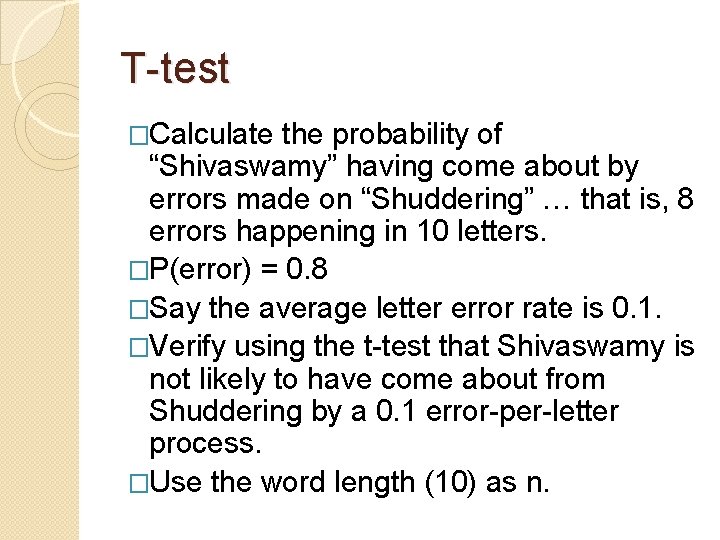 T-test

□Calculate the probability of “Shivaswamy” having come about by errors made on “Shuddering” … that is, 8 errors happening in 10 letters.

□P(error) = 0.8

□Say the average letter error rate is 0.1.

□Verify using the t-test that Shivaswamy is not likely to have come about from Shuddering by a 0.1 error-per-letter process.

□Use the word length (10) as n.